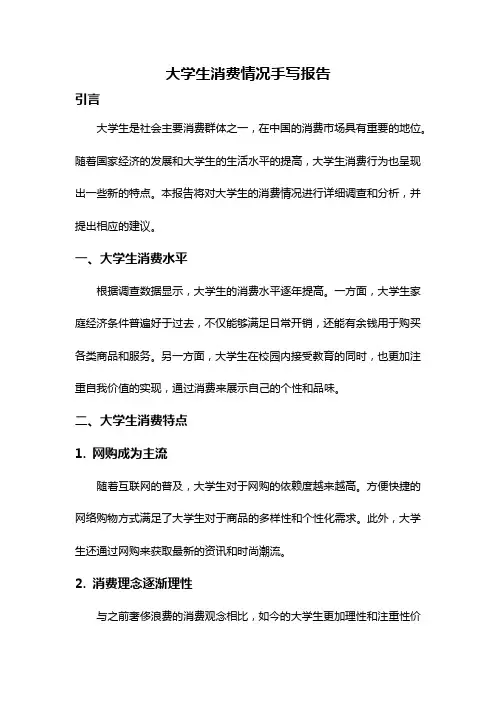 大学生消费情况手写报告

引言

大学生是社会主要消费群体之一，在中国的消费市场具有重要的地位。随着国家经济的发展和大学生的生活水平的提高，大学生消费行为也呈现出一些新的特点。本报告将对大学生的消费情况进行详细调查和分析，并提出相应的建议。

一、大学生消费水平

根据调查数据显示，大学生的消费水平逐年提高。一方面，大学生家庭经济条件普遍好于过去，不仅能够满足日常开销，还能有余钱用于购买各类商品和服务。另一方面，大学生在校园内接受教育的同时，也更加注重自我价值的实现，通过消费来展示自己的个性和品味。

二、大学生消费特点

1. 网购成为主流

随着互联网的普及，大学生对于网购的依赖度越来越高。方便快捷的网络购物方式满足了大学生对于商品的多样性和个性化需求。此外，大学生还通过网购来获取最新的资讯和时尚潮流。

2. 消费理念逐渐理性

与之前奢侈浪费的消费观念相比，如今的大学生更加理性和注重性价